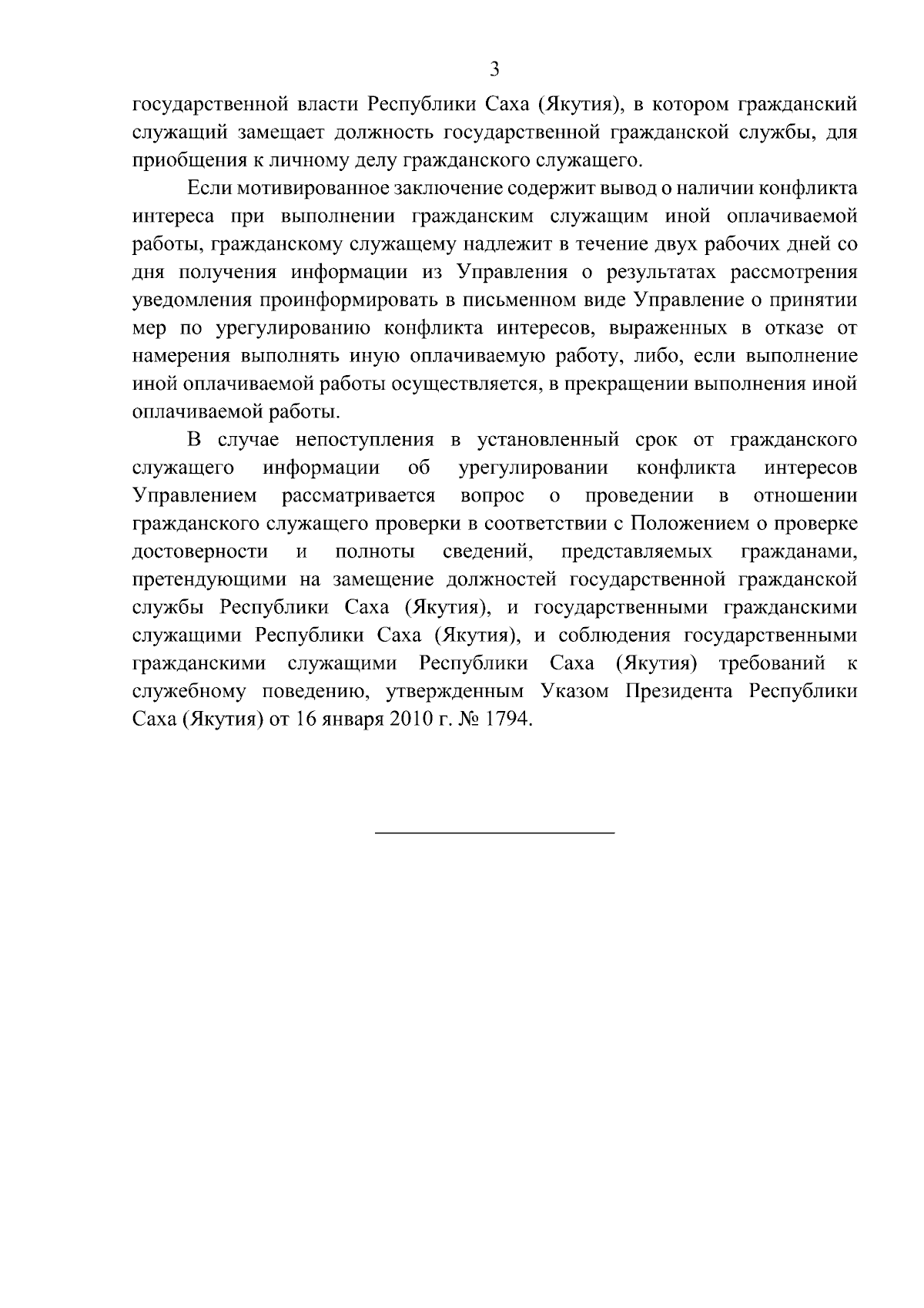 3

государственной власти Республики Саха (Якутия), в котором гражданский служащий замещает должность государственной гражданской службы, для приобщения к личному делу гражданского служащего.

Если мотивированное заключение содержит вывод о наличии конфликта интереса при выполнении гражданским служащим иной оплачиваемой работы, гражданскому служащему надлежит в течение двух рабочих дней со дня получения информации из Управления о результатах рассмотрения уведомления проинформировать в письменном виде Управление о принятии мер по урегулированию конфликта интересов, выраженных в отказе от намерения выполнять иную оплачиваемую работу, либо, если выполнение иной оплачиваемой работы осуществляется, в прекращении выполнения иной оплачиваемой работы.

В случае непоступления в установленный срок от гражданского служащего информации об урегулировании конфликта интересов Управлением рассматривается вопрос о проведении в отношении гражданского служащего проверки в соответствии с Положением о проверке достоверности и полноты сведений, представляемых гражданами, претендующими на замещение должностей государственной гражданской службы Республики Саха (Якутия), и государственными гражданскими служащими Республики Саха (Якутия), и соблюдения государственными гражданскими служащими Республики Саха (Якутия) требований к служебному поведению, утвержденным Указом Президента Республики Саха (Якутия) от 16 января 2010 г. № 1794.